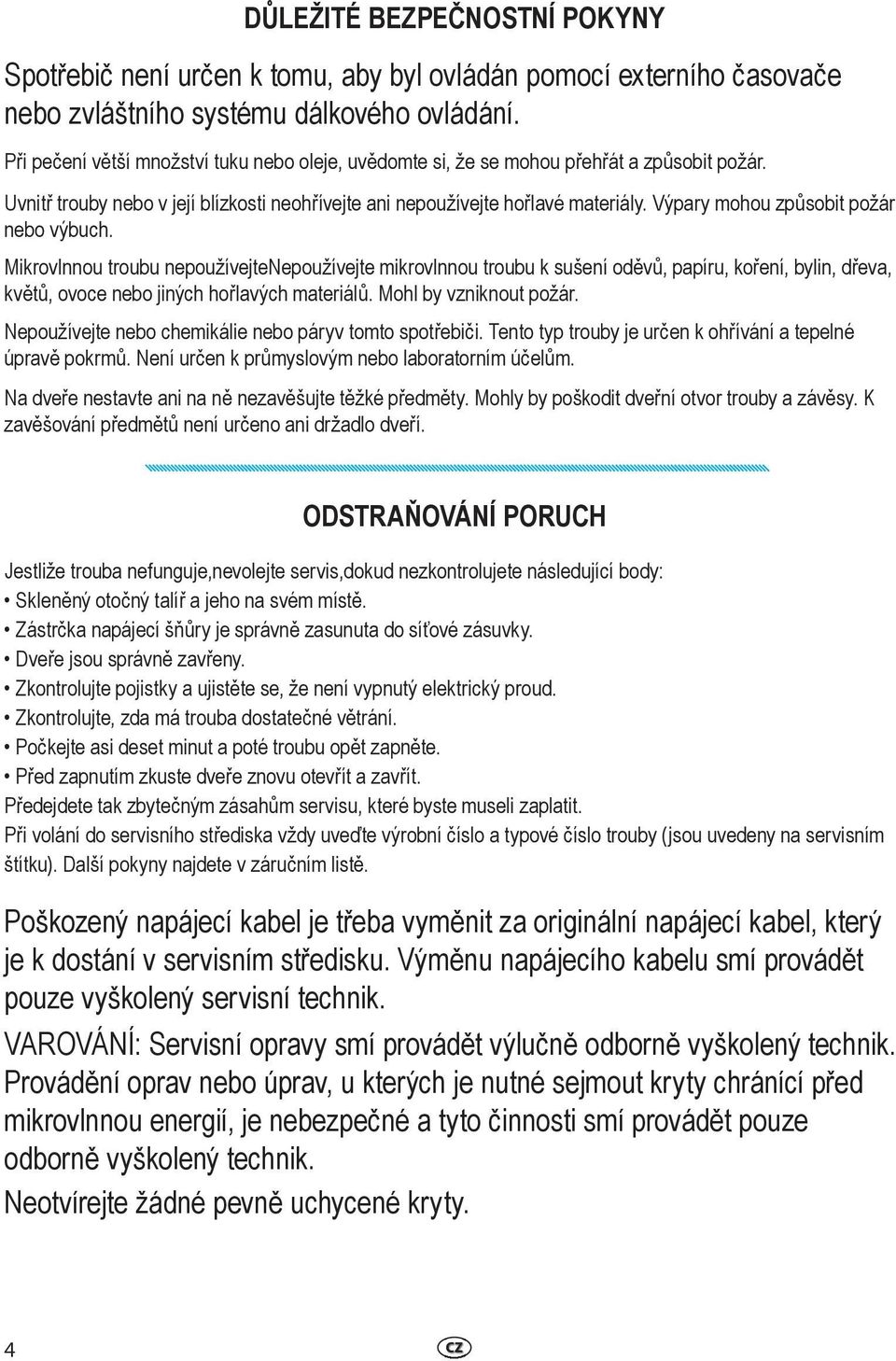 DŮLEŽITÉ BEZPEČNOSTNÍ POKYNY

Spotřebič není určen k tomu, aby byl ovládán pomocí externího časovače nebo zvláštního systému dálkového ovládání.

Při pečení větší množství tuku nebo oleje, uvědomte si, že se mohou přehřát a způsobit požár.

Uvnitř trouby nebo v její blízkosti neohřívejte ani nepoužívejte hořlavé materiály. Výpary mohou způsobit požár nebo výbuch.

Mikrovlnnou troubu nepoužívejteNepoužívejte mikrovlnnou troubu k sušení oděvů, papíru, koření, bylin, dřeva, květů, ovoce nebo jiných hořlavých materiálů. Mohl by vzniknout požár.

Nepoužívejte nebo chemikálie nebo páryv tomto spotřebiči. Tento typ trouby je určen k ohřívání a tepelné úpravě pokrmů. Není určen k průmyslovým nebo laboratorním účelům.

Na dveře nestavte ani na ně nezavěšujte těžké předměty. Mohly by poškodit dveřní otvor trouby a závěsy. K zavěšování předmětů není určeno ani držadlo dveří.

ODSTRAŇOVÁNÍ PORUCH

Jestliže trouba nefunguje,nevolejte servis,dokud nezkontrolujete následující body:
• Skleněný otočný talíř a jeho na svém místě.
• Zástrčka napájecí šňůry je správně zasunuta do síťové zásuvky.
• Dveře jsou správně zavřeny.
• Zkontrolujte pojistky a ujistěte se, že není vypnutý elektrický proud.
• Zkontrolujte, zda má trouba dostatečné větrání.
• Počkejte asi deset minut a poté troubu opět zapněte.
• Před zapnutím zkuste dveře znovu otevřít a zavřít.
Předejdete tak zbytečným zásahům servisu, které byste museli zaplatit.
Při volání do servisního střediska vždy uveďte výrobní číslo a typové číslo trouby (jsou uvedeny na servisním štítku). Další pokyny najdete v záručním listě.

Poškozený napájecí kabel je třeba vyměnit za originální napájecí kabel, který je k dostání v servisním středisku. Výměnu napájecího kabelu smí provádět pouze vyškolený servisní technik.

VAROVÁNÍ: Servisní opravy smí provádět výlučně odborně vyškolený technik. Provádění oprav nebo úprav, u kterých je nutné sejmout kryty chránící před mikrovlnnou energií, je nebezpečné a tyto činnosti smí provádět pouze odborně vyškolený technik.

Neotvírejte žádné pevně uchycené kryty.

4

CZ